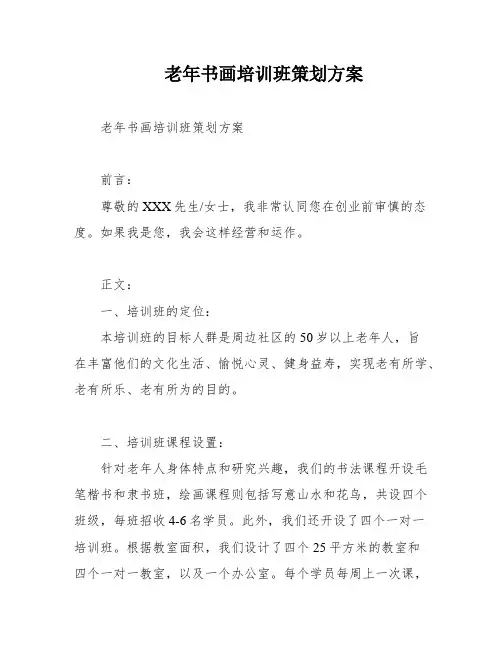 老年书画培训班策划方案

老年书画培训班策划方案

前言：

尊敬的XXX先生/女士，我非常认同您在创业前审慎的态度。如果我是您，我会这样经营和运作。

正文：

一、培训班的定位：

本培训班的目标人群是周边社区的50岁以上老年人，旨在丰富他们的文化生活、愉悦心灵、健身益寿，实现老有所学、老有所乐、老有所为的目的。

二、培训班课程设置：

针对老年人身体特点和研究兴趣，我们的书法课程开设毛笔楷书和隶书班，绘画课程则包括写意山水和花鸟，共设四个班级，每班招收4-6名学员。此外，我们还开设了四个一对一培训班。根据教室面积，我们设计了四个25平方米的教室和四个一对一教室，以及一个办公室。每个学员每周上一次课，